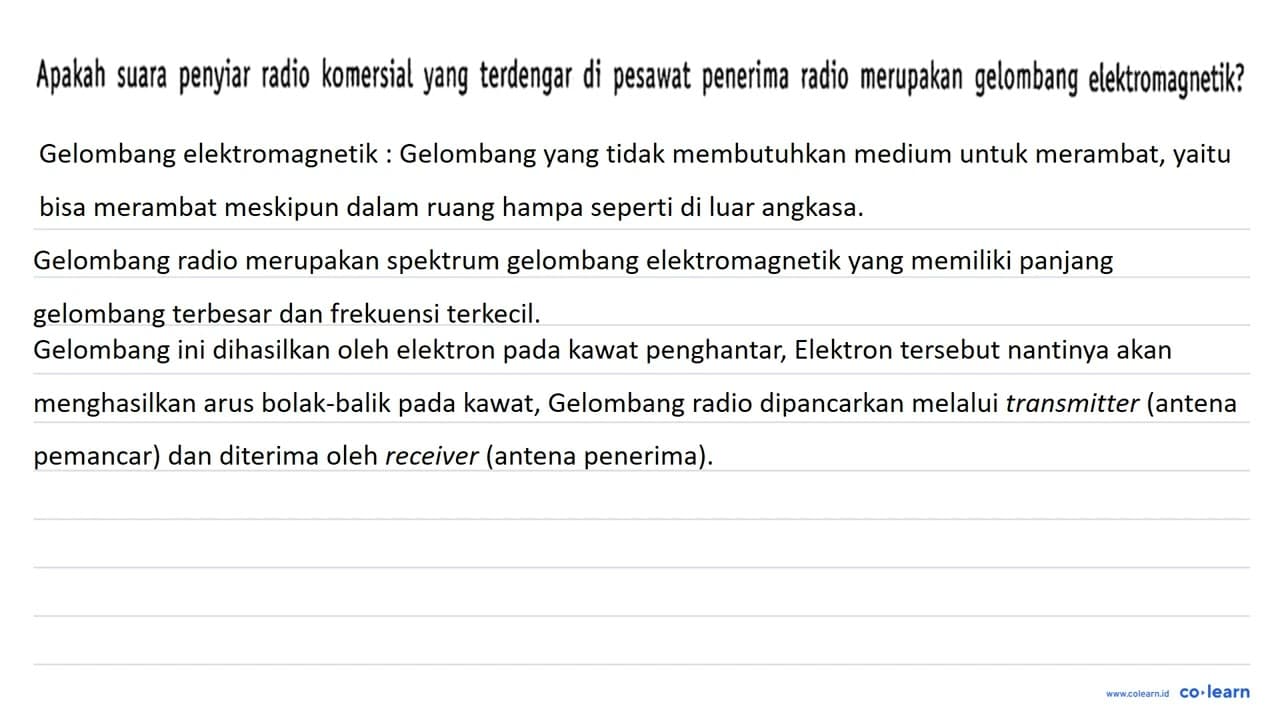 Apakah suara penyiar radio komersial yang terdengar di pesawat penerima radio merupakan gelombang elektromagnetik?

Gelombang elektromagnetik : Gelombang yang tidak membutuhkan medium untuk merambat, yaitu bisa merambat meskipun dalam ruang hampa seperti di luar angkasa.

Gelombang radio merupakan spektrum gelombang elektromagnetik yang memiliki panjang gelombang terbesar dan frekuensi terkecil.

Gelombang ini dihasilkan oleh elektron pada kawat penghantar, Elektron tersebut nantinya akan menghasilkan arus bolak-balik pada kawat, Gelombang radio dipancarkan melalui transmitter (antena pemancar) dan diterima oleh receiver (antena penerima).

www.colearn.id co·learn